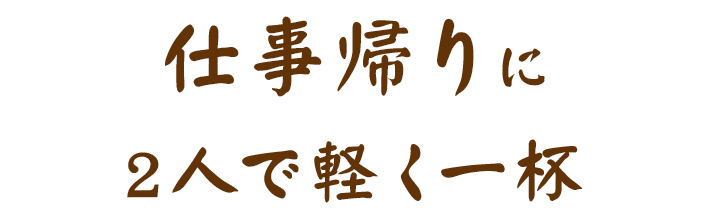 仕事帰りに
２人で軽く一杯